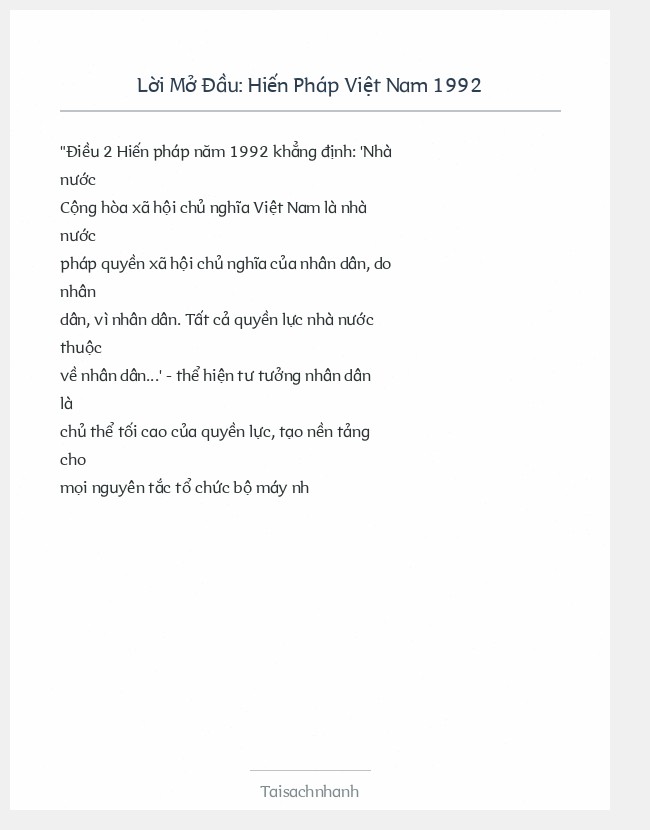 Lời Mở Đầu: Hiến Pháp Việt Nam 1992

"Điều 2 Hiến pháp năm 1992 khẳng định: 'Nhà nước Cộng hòa xã hội chủ nghĩa Việt Nam là nhà nước pháp quyền xã hội chủ nghĩa của nhân dân, do nhân dân, vì nhân dân. Tất cả quyền lực nhà nước thuộc về nhân dân...' - thể hiện tư tưởng nhân dân là chủ thể tối cao của quyền lực, tạo nền tảng cho mọi nguyên tắc tổ chức bộ máy nh

Taisachnhanh